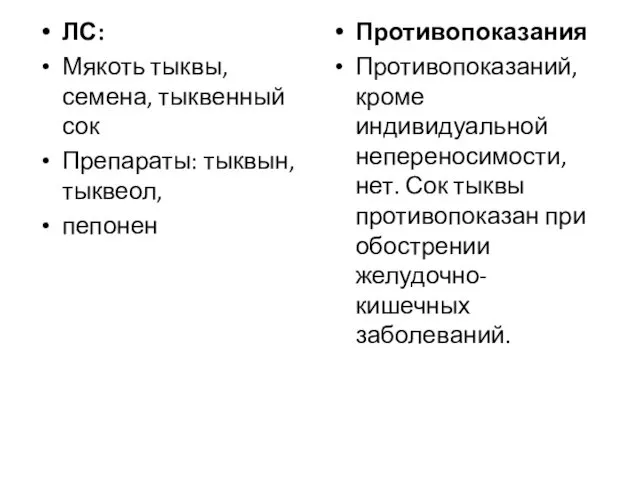 • ЛС:
• Мякоть тыквы, семена, тыквенный сок
• Препараты: тыквын, тыквеол,
• пепонен

• Противопоказания
• Противопоказаний, кроме индивидуальной непереносимости, нет. Сок тыквы противопоказан при обострении желудочно-кишечных заболеваний.